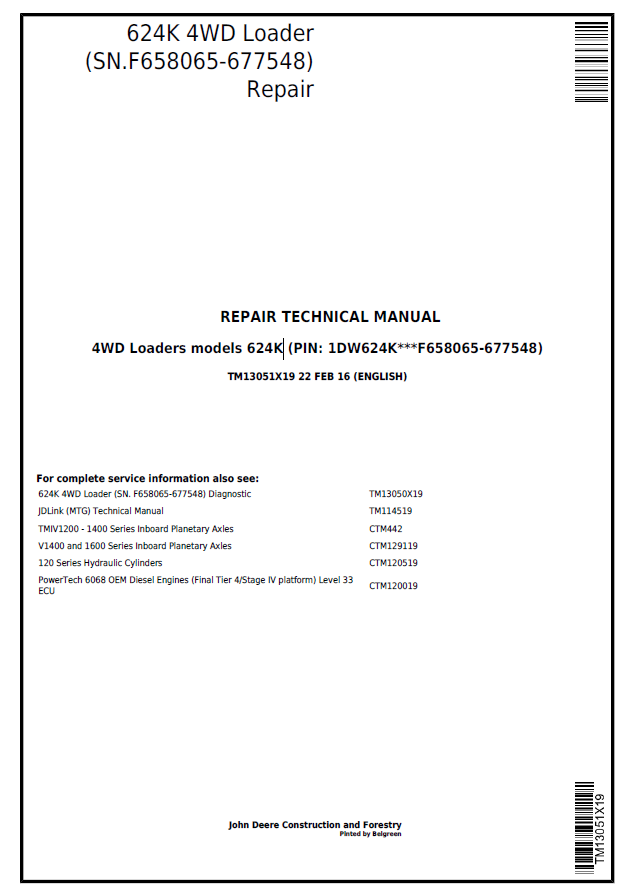 624K 4WD Loader
(SN.F658065-677548)
Repair

REPAIR TECHNICAL MANUAL

4WD Loaders models 624K (PIN: 1DW624K***F658065-677548)

TM13051X19 22 FEB 16 (ENGLISH)

For complete service information also see:

| | |
|---|---|
| 624K 4WD Loader (SN. F658065-677548) Diagnostic | TM13050X19 |
| JDLink (MTG) Technical Manual | TM114519 |
| TMIV1200 - 1400 Series Inboard Planetary Axles | CTM442 |
| V1400 and 1600 Series Inboard Planetary Axles | CTM129119 |
| 120 Series Hydraulic Cylinders | CTM120519 |
| PowerTech 6068 OEM Diesel Engines (Final Tier 4/Stage IV platform) Level 33 ECU | CTM120019 |

John Deere Construction and Forestry
Pinted by Belgreen

TM13051X19